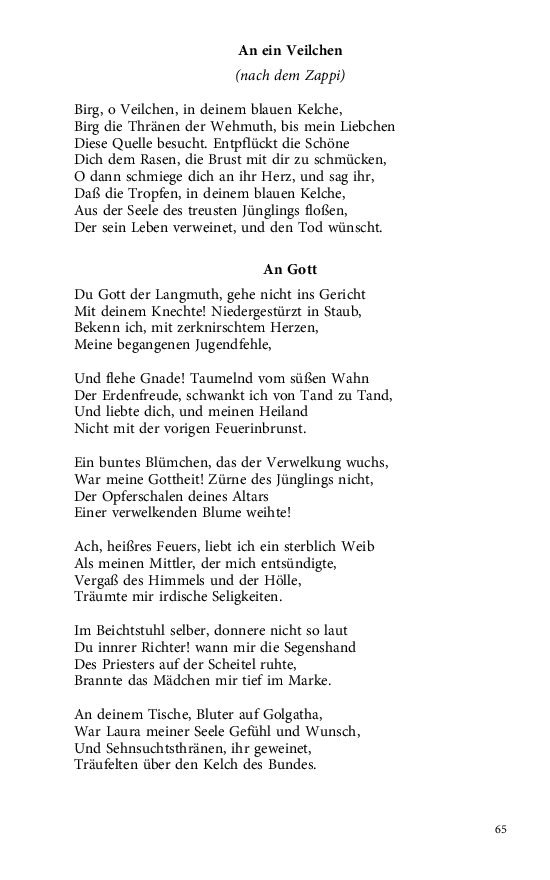 An ein Veilchen

(nach dem Zappi)

Birg, o Veilchen, in deinem blauen Kelche,
Birg die Thränen der Wehmuth, bis mein Liebchen
Diese Quelle besucht. Entpflückt die Schöne
Dich dem Rasen, die Brust mit dir zu schmücken,
O dann schmiege dich an ihr Herz, und sag ihr,
Daß die Tropfen, in deinem blauen Kelche,
Aus der Seele des treusten Jünglings floßen,
Der sein Leben verweinet, und den Tod wünscht.

An Gott

Du Gott der Langmuth, gehe nicht ins Gericht
Mit deinem Knechte! Niedergestürzt in Staub,
Bekenn ich, mit zerknirschtem Herzen,
Meine begangenen Jugendfehle,

Und flehe Gnade! Taumelnd vom süßen Wahn
Der Erdenfreude, schwankt ich von Tand zu Tand,
Und liebte dich, und meinen Heiland
Nicht mit der vorigen Feuerinbrunst.

Ein buntes Blümchen, das der Verwelkung wuchs,
War meine Gottheit! Zürne des Jünglings nicht,
Der Opferschalen deines Altars
Einer verwelkenden Blume weihte!

Ach, heißres Feuers, liebt ich ein sterblich Weib
Als meinen Mittler, der mich entsündigte,
Vergaß des Himmels und der Hölle,
Träumte mir irdische Seligkeiten.

Im Beichtstuhl selber, donnere nicht so laut
Du innrer Richter! wann mir die Segenshand
Des Priesters auf der Scheitel ruhte,
Brannte das Mädchen mir tief im Marke.

An deinem Tische, Bluter auf Golgatha,
War Laura meiner Seele Gefühl und Wunsch,
Und Sehnsuchtsthränen, ihr geweinet,
Träufelten über den Kelch des Bundes.

65